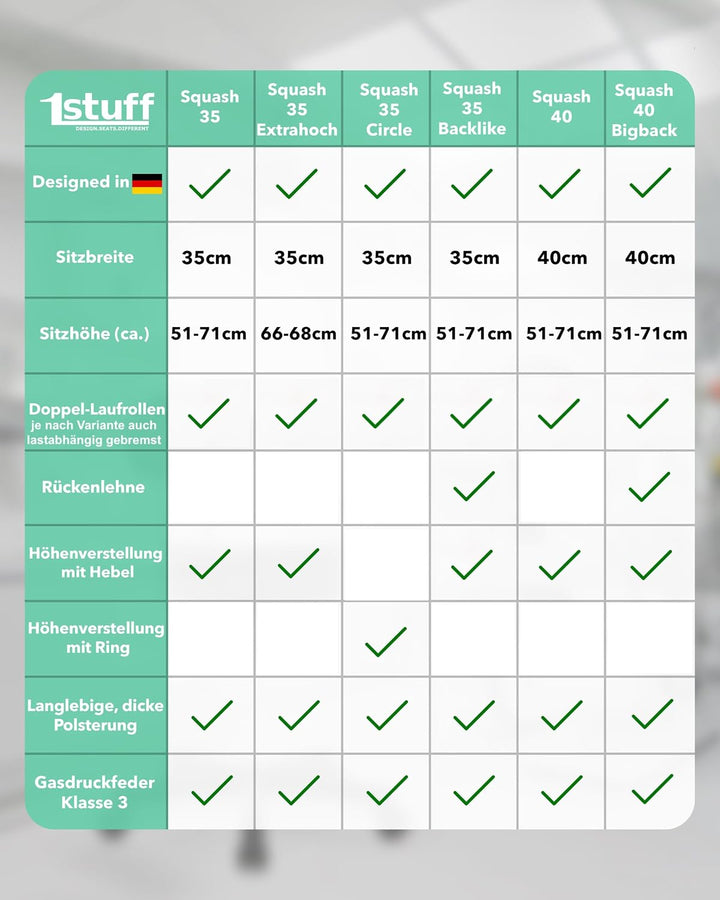 | 1stuff DESIGN.SEATS.DIFFERENT | Squash 35 | Squash 35 Extrahoch | Squash 35 Circle | Squash 35 Backlike | Squash 40 | Squash 40 Bigback |
|---|---|---|---|---|---|---|
| Designed in | ✓ | ✓ | ✓ | ✓ | ✓ | ✓ |
| Sitzbreite | 35cm | 35cm | 35cm | 35cm | 40cm | 40cm |
| Sitzhöhe (ca.) | 51-71cm | 66-68cm | 51-71cm | 51-71cm | 51-71cm | 51-71cm |
| Doppel-Laufrollen je nach Variante auch lastabhängig gebremst | ✓ | ✓ | ✓ | ✓ | ✓ | ✓ |
| Rückenlehne | | | | ✓ | | ✓ |
| Höhenverstellung mit Hebel | ✓ | ✓ | | ✓ | ✓ | ✓ |
| Höhenverstellung mit Ring | | | ✓ | | | |
| Langlebige, dicke Polsterung | ✓ | ✓ | ✓ | ✓ | ✓ | ✓ |
| Gasdruckfeder Klasse 3 | ✓ | ✓ | ✓ | ✓ | ✓ | ✓ |